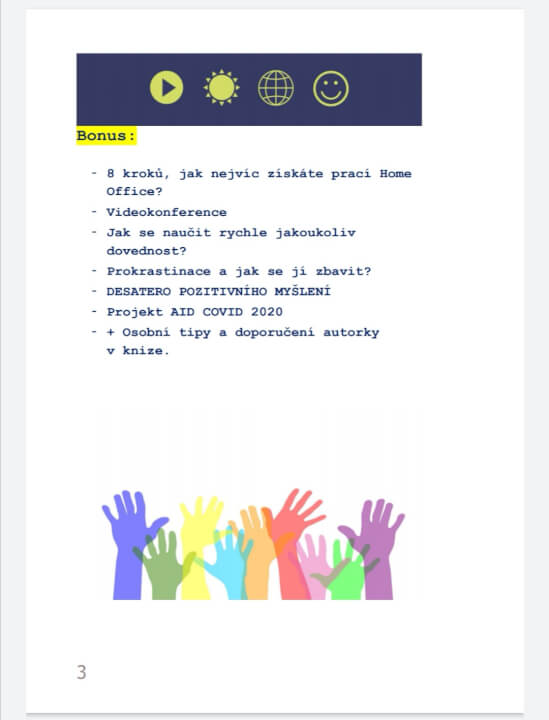 Bonus:

- 8 kroků, jak nejvíc získáte prací Home Office?
- Videokonference
- Jak se naučit rychle jakoukoliv dovednost?
- Prokrastinace a jak se jí zbavit?
- DESATERO POZITIVNÍHO MYŠLENÍ
- Projekt AID COVID 2020
- + Osobní tipy a doporučení autorky v knize.

3